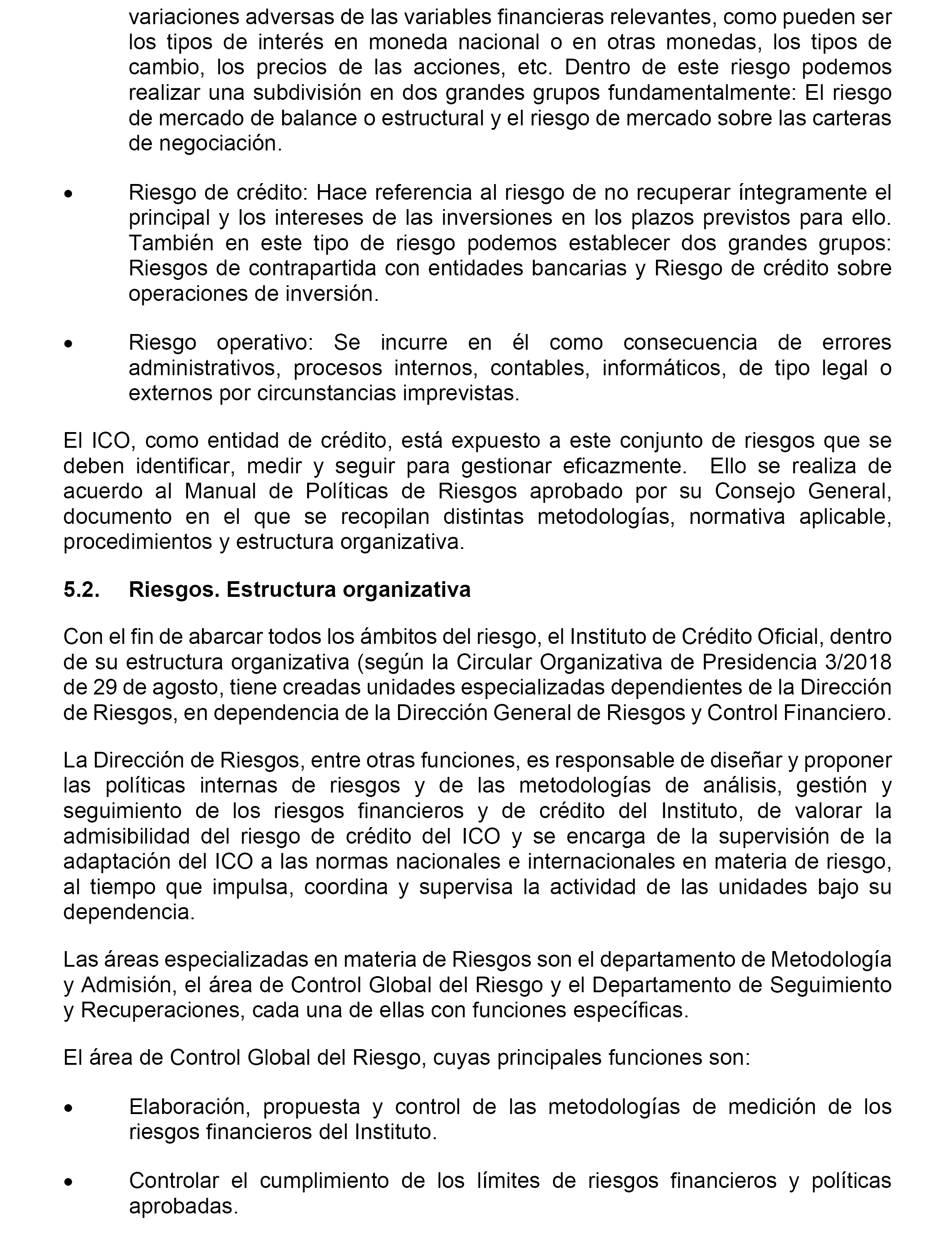 variaciones adversas de las variables financieras relevantes, como pueden ser los tipos de interés en moneda nacional o en otras monedas, los tipos de cambio, los precios de las acciones, etc. Dentro de este riesgo podemos realizar una subdivisión en dos grandes grupos fundamentalmente: El riesgo de mercado de balance o estructural y el riesgo de mercado sobre las carteras de negociación.

• Riesgo de crédito: Hace referencia al riesgo de no recuperar íntegramente el principal y los intereses de las inversiones en los plazos previstos para ello. También en este tipo de riesgo podemos establecer dos grandes grupos: Riesgos de contrapartida con entidades bancarias y Riesgo de crédito sobre operaciones de inversión.

• Riesgo operativo: Se incurre en él como consecuencia de errores administrativos, procesos internos, contables, informáticos, de tipo legal o externos por circunstancias imprevistas.

El ICO, como entidad de crédito, está expuesto a este conjunto de riesgos que se deben identificar, medir y seguir para gestionar eficazmente. Ello se realiza de acuerdo al Manual de Políticas de Riesgos aprobado por su Consejo General, documento en el que se recopilan distintas metodologías, normativa aplicable, procedimientos y estructura organizativa.

5.2. Riesgos. Estructura organizativa

Con el fin de abarcar todos los ámbitos del riesgo, el Instituto de Crédito Oficial, dentro de su estructura organizativa (según la Circular Organizativa de Presidencia 3/2018 de 29 de agosto, tiene creadas unidades especializadas dependientes de la Dirección de Riesgos, en dependencia de la Dirección General de Riesgos y Control Financiero.

La Dirección de Riesgos, entre otras funciones, es responsable de diseñar y proponer las políticas internas de riesgos y de las metodologías de análisis, gestión y seguimiento de los riesgos financieros y de crédito del Instituto, de valorar la admisibilidad del riesgo de crédito del ICO y se encarga de la supervisión de la adaptación del ICO a las normas nacionales e internacionales en materia de riesgo, al tiempo que impulsa, coordina y supervisa la actividad de las unidades bajo su dependencia.

Las áreas especializadas en materia de Riesgos son el departamento de Metodología y Admisión, el área de Control Global del Riesgo y el Departamento de Seguimiento y Recuperaciones, cada una de ellas con funciones específicas.

El área de Control Global del Riesgo, cuyas principales funciones son:

• Elaboración, propuesta y control de las metodologías de medición de los riesgos financieros del Instituto.

• Controlar el cumplimiento de los límites de riesgos financieros y políticas aprobadas.